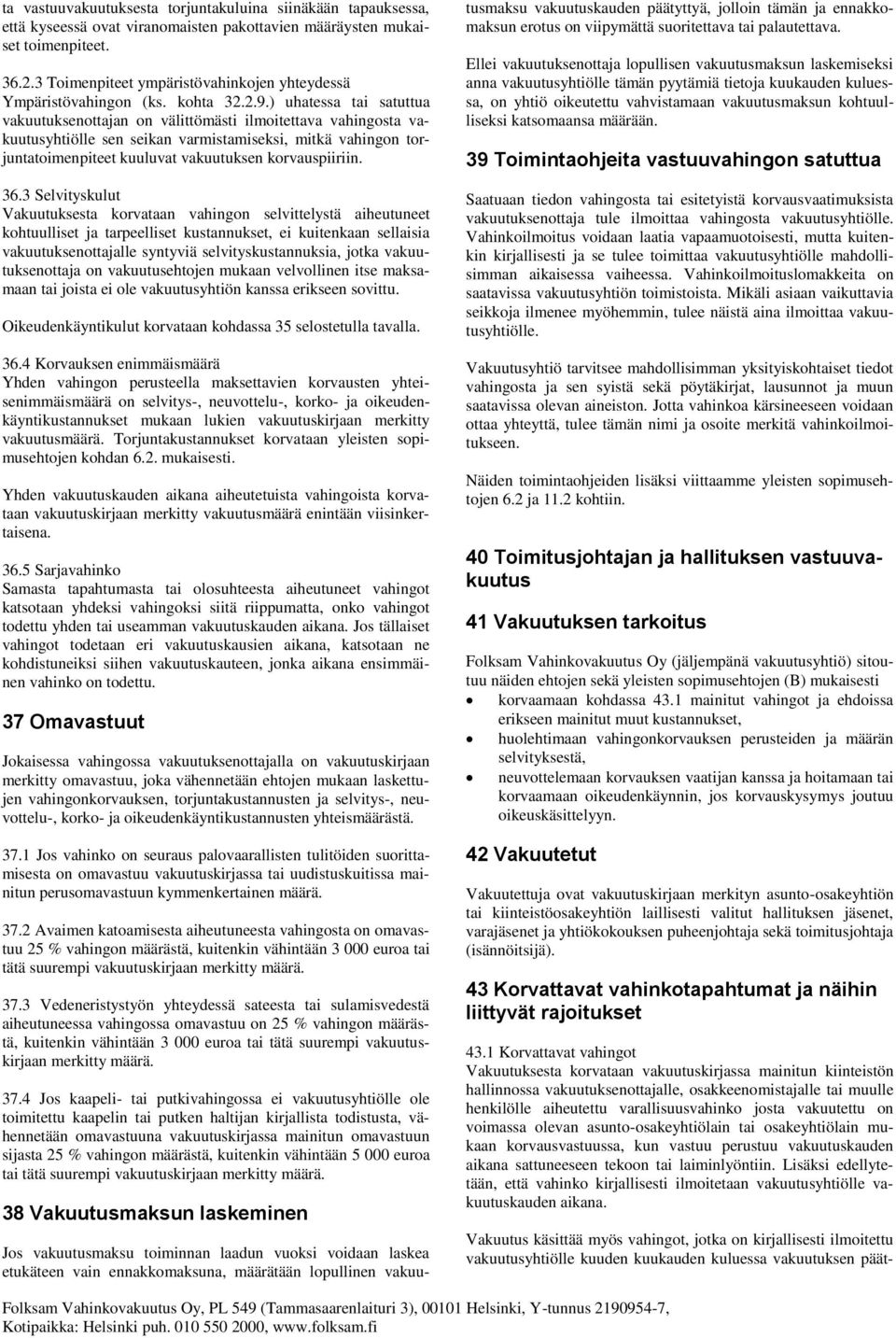 ta vastuuvakuutuksesta torjuntakuluina siinäkään tapauksessa, että kyseessä ovat viranomaisten pakottavien määräysten mukaiset toimenpiteet.

36.2.3 Toimenpiteet ympäristövahinkojen yhteydessä Ympäristövahingon (ks. kohta 32.2.9.) uhatessa tai satuttua vakuutuksenottajan on välittömästi ilmoitettava vahingosta vakuutusyhtiölle sen seikan varmistamiseksi, mitkä vahingon torjuntatoimenpiteet kuuluvat vakuutuksen korvauspiiriin.

36.3 Selvityskulut
Vakuutuksesta korvataan vahingon selvittelystä aiheutuneet kohtuulliset ja tarpeelliset kustannukset, ei kuitenkaan sellaisia vakuutuksenottajalle syntyviä selvityskustannuksia, jotka vakuutuksenottaja on vakuutusehtojen mukaan velvollinen itse maksamaan tai joista ei ole vakuutusyhtiön kanssa erikseen sovittu.

Oikeudenkäyntikulut korvataan kohdassa 35 selostetulla tavalla.

36.4 Korvauksen enimmäismäärä
Yhden vahingon perusteella maksettavien korvausten yhteisenimmäismäärä on selvitys-, neuvottelu-, korko- ja oikeudenkäyntikustannukset mukaan lukien vakuutuskirjaan merkitty vakuutusmäärä. Torjuntakustannukset korvataan yleisten sopimusehtojen kohdan 6.2. mukaisesti.

Yhden vakuutuskauden aikana aiheutetuista vahingoista korvataan vakuutuskirjaan merkitty vakuutusmäärä enintään viisinkertaisena.

36.5 Sarjavahinko
Samasta tapahtumasta tai olosuhteesta aiheutuneet vahingot katsotaan yhdeksi vahingoksi siitä riippumatta, onko vahingot todettu yhden tai useamman vakuutuskauden aikana. Jos tällaiset vahingot todetaan eri vakuutuskausien aikana, katsotaan ne kohdistuneiksi siihen vakuutuskauteen, jonka aikana ensimmäinen vahinko on todettu.

37 Omavastuut

Jokaisessa vahingossa vakuutuksenottajalla on vakuutuskirjaan merkitty omavastuu, joka vähennetään ehtojen mukaan laskettujen vahingonkorvauksen, torjuntakustannusten ja selvitys-, neuvottelu-, korko- ja oikeudenkäyntikustannusten yhteismäärästä.

37.1 Jos vahinko on seuraus palovaarallisten tulitöiden suorittamisesta on omavastuu vakuutuskirjassa tai uudistuskuitissa mainitun perusomavastuun kymmenkertainen määrä.

37.2 Avaimen katoamisesta aiheutuneesta vahingosta on omavastuu 25 % vahingon määrästä, kuitenkin vähintään 3 000 euroa tai tätä suurempi vakuutuskirjaan merkitty määrä.

37.3 Vedeneristystyön yhteydessä sateesta tai sulamisvedestä aiheutuneessa vahingossa omavastuu on 25 % vahingon määrästä, kuitenkin vähintään 3 000 euroa tai tätä suurempi vakuutuskirjaan merkitty määrä.

37.4 Jos kaapeli- tai putkivahingossa ei vakuutusyhtiölle ole toimitettu kaapelin tai putken haltijan kirjallista todistusta, vähennetään omavastuuna vakuutuskirjassa mainitun omavastuun sijasta 25 % vahingon määrästä, kuitenkin vähintään 5 000 euroa tai tätä suurempi vakuutuskirjaan merkitty määrä.

38 Vakuutusmaksun laskeminen

Jos vakuutusmaksu toiminnan laadun vuoksi voidaan laskea etukäteen vain ennakkomaksuna, määrätään lopullinen vakuutusmaksu vakuutuskauden päätyttyä, jolloin tämän ja ennakkomaksun erotus on viipymättä suoritettava tai palautettava.

Ellei vakuutuksenottaja lopullisen vakuutusmaksun laskemiseksi anna vakuutusyhtiölle tämän pyytämiä tietoja kuukauden kuluessa, on yhtiö oikeutettu vahvistamaan vakuutusmaksun kohtuulliseksi katsomaansa määrään.

39 Toimintaohjeita vastuuvahingon satuttua

Saatuaan tiedon vahingosta tai esitetyistä korvausvaatimuksista vakuutuksenottaja tule ilmoittaa vahingosta vakuutusyhtiölle. Vahinkoilmoitus voidaan laatia vapaamuotoisesti, mutta kuitenkin kirjallisesti ja se tulee toimittaa vakuutusyhtiölle mahdollisimman aikaisessa vaiheessa. Vahinkoilmoituslomakkeita on saatavissa vakuutusyhtiön toimistoista. Mikäli asiaan vaikuttavia seikkoja ilmenee myöhemmin, tulee näistä aina ilmoittaa vakuutusyhtiölle.

Vakuutusyhtiö tarvitsee mahdollisimman yksityiskohtaiset tiedot vahingosta ja sen syistä sekä pöytäkirjat, lausunnot ja muun saatavissa olevan aineiston. Jotta vahinkoa kärsineeseen voidaan ottaa yhteyttä, tulee tämän nimi ja osoite merkitä vahinkoilmoitukseen.

Näiden toimintaohjeiden lisäksi viittaamme yleisten sopimusehtojen 6.2 ja 11.2 kohtiin.

40 Toimitusjohtajan ja hallituksen vastuuvakuutus

41 Vakuutuksen tarkoitus

Folksam Vahinkovakuutus Oy (jäljempänä vakuutusyhtiö) sitoutuu näiden ehtojen sekä yleisten sopimusehtojen (B) mukaisesti
• korvaamaan kohdassa 43.1 mainitut vahingot ja ehdoissa erikseen mainitut muut kustannukset,
• huolehtimaan vahingonkorvauksen perusteiden ja määrän selvityksestä,
• neuvottelemaan korvauksen vaatijan kanssa ja hoitamaan tai korvaamaan oikeudenkäynnin, jos korvauskysymys joutuu oikeuskäsittelyyn.

42 Vakuutetut

Vakuutettuja ovat vakuutuskirjaan merkityn asunto-osakeyhtiön tai kiinteistöosakeyhtiön laillisesti valitut hallituksen jäsenet, varajäsenet ja yhtiökokouksen puheenjohtaja sekä toimitusjohtaja (isännöitsijä).

43 Korvattavat vahinkotapahtumat ja näihin liittyvät rajoitukset

43.1 Korvattavat vahingot
Vakuutuksesta korvataan vakuutuskirjassa mainitun kiinteistön hallinnossa vakuutuksenottajalle, osakkeenomistajalle tai muulle henkilölle aiheutettu varallisuusvahinko josta vakuutettu on voimassa olevan asunto-osakeyhtiölain tai osakeyhtiölain mukaan korvausvastuussa, kun vastuu perustuu vakuutuskauden aikana sattuneeseen tekoon tai laiminlyöntiin. Lisäksi edellytetään, että vahinko kirjallisesti ilmoitetaan vakuutusyhtiölle vakuutuskauden aikana.

Vakuutus käsittää myös vahingot, jotka on kirjallisesti ilmoitettu vakuutusyhtiölle kuuden kuukauden kuluessa vakuutuksen päät-

Folksam Vahinkovakuutus Oy, PL 549 (Tammasaarenlaituri 3), 00101 Helsinki, Y-tunnus 2190954-7, Kotipaikka: Helsinki puh. 010 550 2000, www.folksam.fi